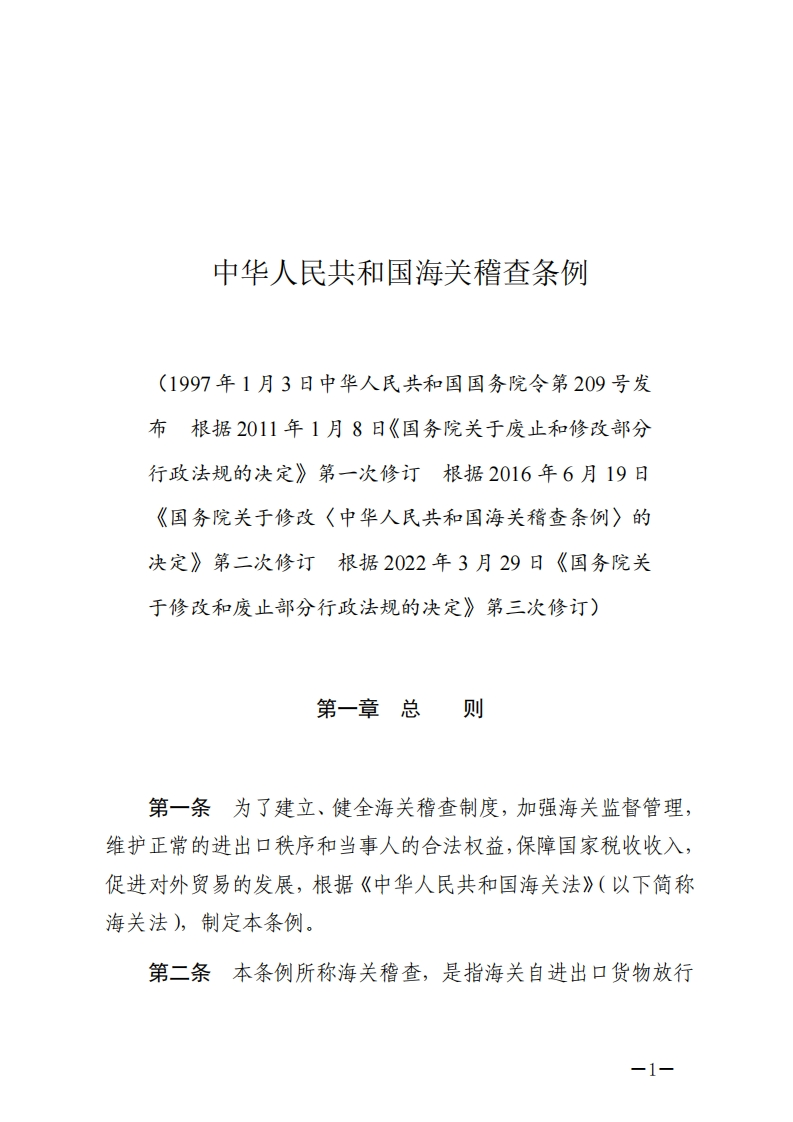 中华人民共和国海关稽查条例

（1997年1月3日中华人民共和国国务院令第209号发布　根据2011年1月8日《国务院关于废止和修改部分行政法规的决定》第一次修订　根据2016年6月19日《国务院关于修改〈中华人民共和国海关稽查条例〉的决定》第二次修订　根据2022年3月29日《国务院关于修改和废止部分行政法规的决定》第三次修订）

第一章　总　　则

第一条　为了建立、健全海关稽查制度，加强海关监督管理，维护正常的进出口秩序和当事人的合法权益，保障国家税收收入，促进对外贸易的发展，根据《中华人民共和国海关法》（以下简称海关法），制定本条例。

第二条　本条例所称海关稽查，是指海关自进出口货物放行

—1—